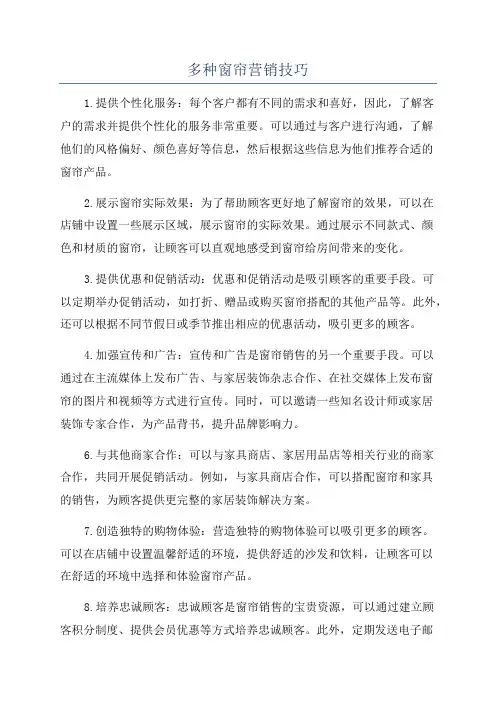 多种窗帘营销技巧

1.提供个性化服务：每个客户都有不同的需求和喜好，因此，了解客户的需求并提供个性化的服务非常重要。可以通过与客户进行沟通，了解他们的风格偏好、颜色喜好等信息，然后根据这些信息为他们推荐合适的窗帘产品。

2.展示窗帘实际效果：为了帮助顾客更好地了解窗帘的效果，可以在店铺中设置一些展示区域，展示窗帘的实际效果。通过展示不同款式、颜色和材质的窗帘，让顾客可以直观地感受到窗帘给房间带来的变化。

3.提供优惠和促销活动：优惠和促销活动是吸引顾客的重要手段。可以定期举办促销活动，如打折、赠品或购买窗帘搭配的其他产品等。此外，还可以根据不同节假日或季节推出相应的优惠活动，吸引更多的顾客。

4.加强宣传和广告：宣传和广告是窗帘销售的另一个重要手段。可以通过在主流媒体上发布广告、与家居装饰杂志合作、在社交媒体上发布窗帘的图片和视频等方式进行宣传。同时，可以邀请一些知名设计师或家居装饰专家合作，为产品背书，提升品牌影响力。

6.与其他商家合作：可以与家具商店、家居用品店等相关行业的商家合作，共同开展促销活动。例如，与家具商店合作，可以搭配窗帘和家具的销售，为顾客提供更完整的家居装饰解决方案。

7.创造独特的购物体验：营造独特的购物体验可以吸引更多的顾客。可以在店铺中设置温馨舒适的环境，提供舒适的沙发和饮料，让顾客可以在舒适的环境中选择和体验窗帘产品。

8.培养忠诚顾客：忠诚顾客是窗帘销售的宝贵资源，可以通过建立顾客积分制度、提供会员优惠等方式培养忠诚顾客。此外，定期发送电子邮